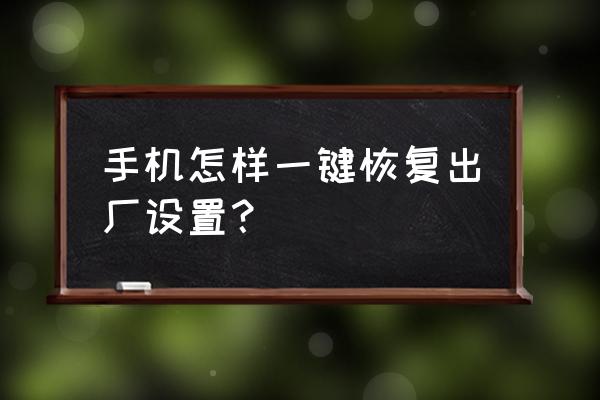 手机怎样一键恢复出厂设置？